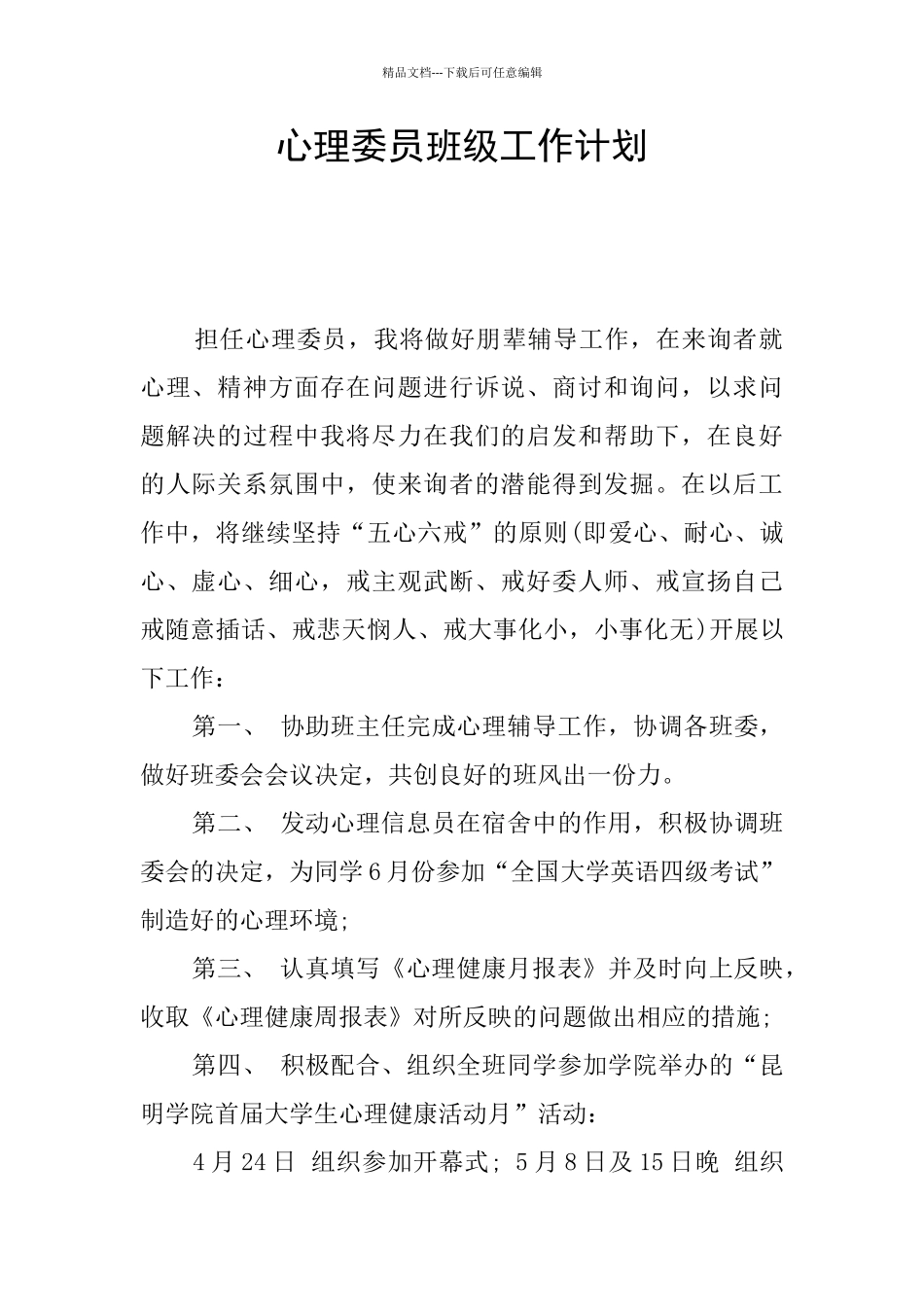 精品文档---下载后可任意编辑

心理委员班级工作计划

担任心理委员，我将做好朋辈辅导工作，在来询者就心理、精神方面存在问题进行诉说、商讨和询问，以求问题解决的过程中我将尽力在我们的启发和帮助下，在良好的人际关系氛围中，使来询者的潜能得到发掘。在以后工作中，将继续坚持“五心六戒”的原则(即爱心、耐心、诚心、虚心、细心，戒主观武断、戒好委人师、戒宣扬自己戒随意插话、戒悲天悯人、戒大事化小，小事化无)开展以下工作：

第一、 协助班主任完成心理辅导工作，协调各班委，做好班委会会议决定，共创良好的班风出一份力。

第二、 发动心理信息员在宿舍中的作用，积极协调班委会的决定，为同学6月份参加“全国大学英语四级考试”制造好的心理环境;

第三、 认真填写《心理健康月报表》并及时向上反映，收取《心理健康周报表》对所反映的问题做出相应的措施;

第四、 积极配合、组织全班同学参加学院举办的“昆明学院首届大学生心理健康活动月”活动：

4月24日 组织参加开幕式; 5月8日及15日晚 组织